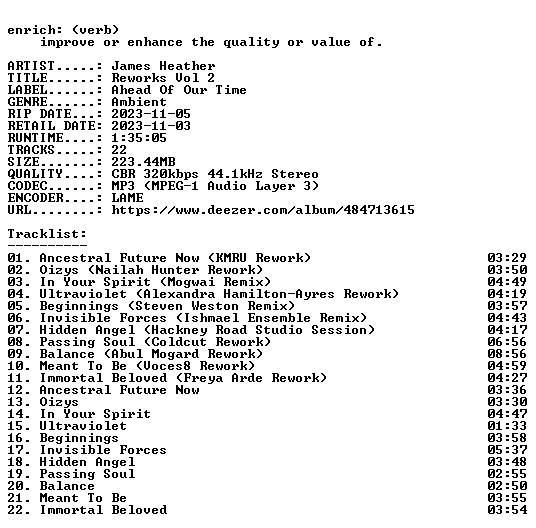 enrich: (verb)
    improve or enhance the quality or value of.

ARTIST.....: James Heather
TITLE......: Reworks Vol 2
LABEL......: Ahead Of Our Time
GENRE......: Ambient
RIP DATE...: 2023-11-05
RETAIL DATE: 2023-11-03
RUNTIME....: 1:35:05
TRACKS.....: 22
SIZE.......: 223.44MB
QUALITY....: CBR 320kbps 44.1kHz Stereo
CODEC......: MP3 (MPEG-1 Audio Layer 3)
ENCODER....: LAME
URL........: https://www.deezer.com/album/484713615

Tracklist:
----------
01. Ancestral Future Now (KMRU Rework) 03:29
02. Oizys (Nailah Hunter Rework) 03:50
03. In Your Spirit (Mogwai Remix) 04:49
04. Ultraviolet (Alexandra Hamilton-Ayres Rework) 04:19
05. Beginnings (Steven Weston Remix) 03:57
06. Invisible Forces (Ishmael Ensemble Remix) 04:43
07. Hidden Angel (Hackney Road Studio Session) 04:17
08. Passing Soul (Coldcut Rework) 06:56
09. Balance (Abul Mogard Rework) 08:56
10. Meant To Be (Voces8 Rework) 04:59
11. Immortal Beloved (Freya Arde Rework) 04:27
12. Ancestral Future Now 03:36
13. Oizys 03:30
14. In Your Spirit 04:47
15. Ultraviolet 01:33
16. Beginnings 03:58
17. Invisible Forces 05:37
18. Hidden Angel 03:48
19. Passing Soul 02:55
20. Balance 02:50
21. Meant To Be 03:55
22. Immortal Beloved 03:54